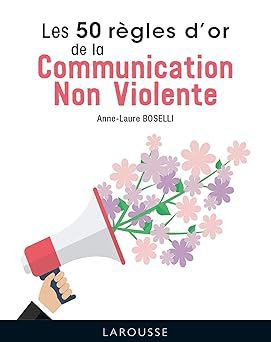 Les 50 règles d'or de la
Communication Non Violente

Anne-Laure BOSELLI

LAROUSSE